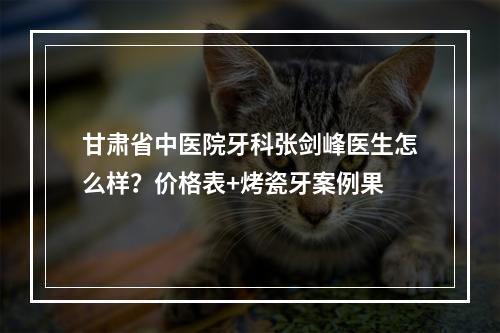 甘肃省中医院牙科张剑峰医生怎么样？价格表+烤瓷牙案例果